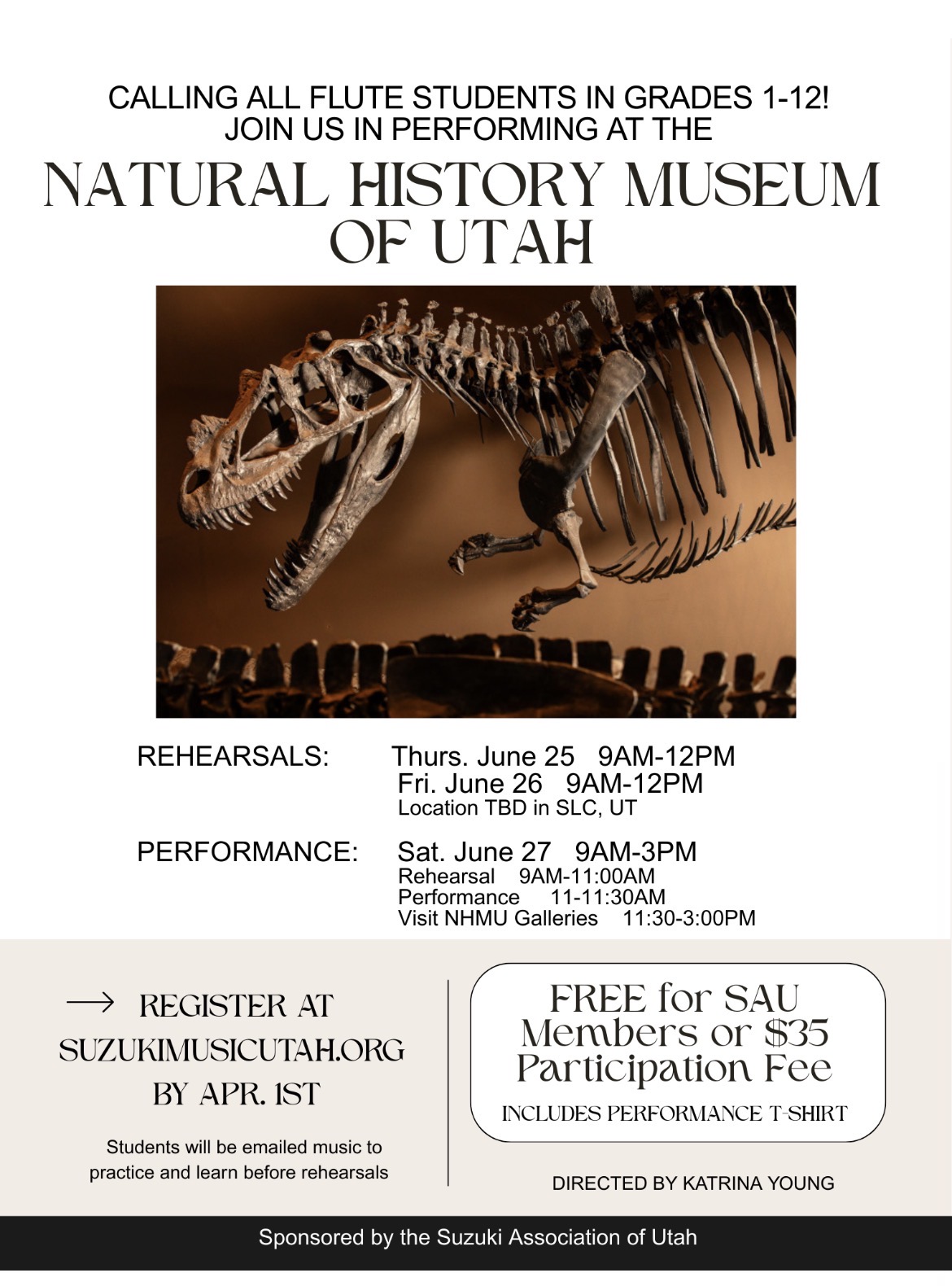 CALLING ALL FLUTE STUDENTS IN GRADES 1-12!
JOIN US IN PERFORMING AT THE

NATURAL HISTORY MUSEUM OF UTAH

REHEARSALS:
Thurs. June 25 9AM-12PM
Fri. June 26 9AM-12PM
Location TBD in SLC, UT

PERFORMANCE:
Sat. June 27 9AM-3PM
Rehearsal 9AM-11:00AM
Performance 11-11:30AM
Visit NHMU Galleries 11:30-3:00PM

→ REGISTER AT SUZUKIMUSICUTAH.ORG BY APR. 1ST

Students will be emailed music to practice and learn before rehearsals

FREE for SAU Members or $35 Participation Fee

INCLUDES PERFORMANCE T-SHIRT

DIRECTED BY KATRINA YOUNG

Sponsored by the Suzuki Association of Utah